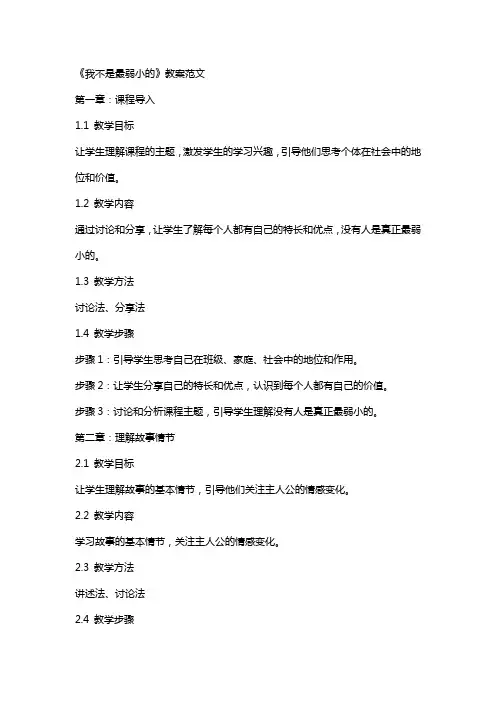 《我不是最弱小的》教案范文

第一章：课程导入

1.1 教学目标

让学生理解课程的主题，激发学生的学习兴趣，引导他们思考个体在社会中的地位和价值。

1.2 教学内容

通过讨论和分享，让学生了解每个人都有自己的特长和优点，没有人是真正最弱小的。

1.3 教学方法

讨论法、分享法

1.4 教学步骤

步骤 1：引导学生思考自己在班级、家庭、社会中的地位和作用。

步骤 2：让学生分享自己的特长和优点，认识到每个人都有自己的价值。

步骤 3：讨论和分析课程主题，引导学生理解没有人是真正最弱小的。

第二章：理解故事情节

2.1 教学目标

让学生理解故事的基本情节，引导他们关注主人公的情感变化。

2.2 教学内容

学习故事的基本情节，关注主人公的情感变化。

2.3 教学方法

讲述法、讨论法

2.4 教学步骤